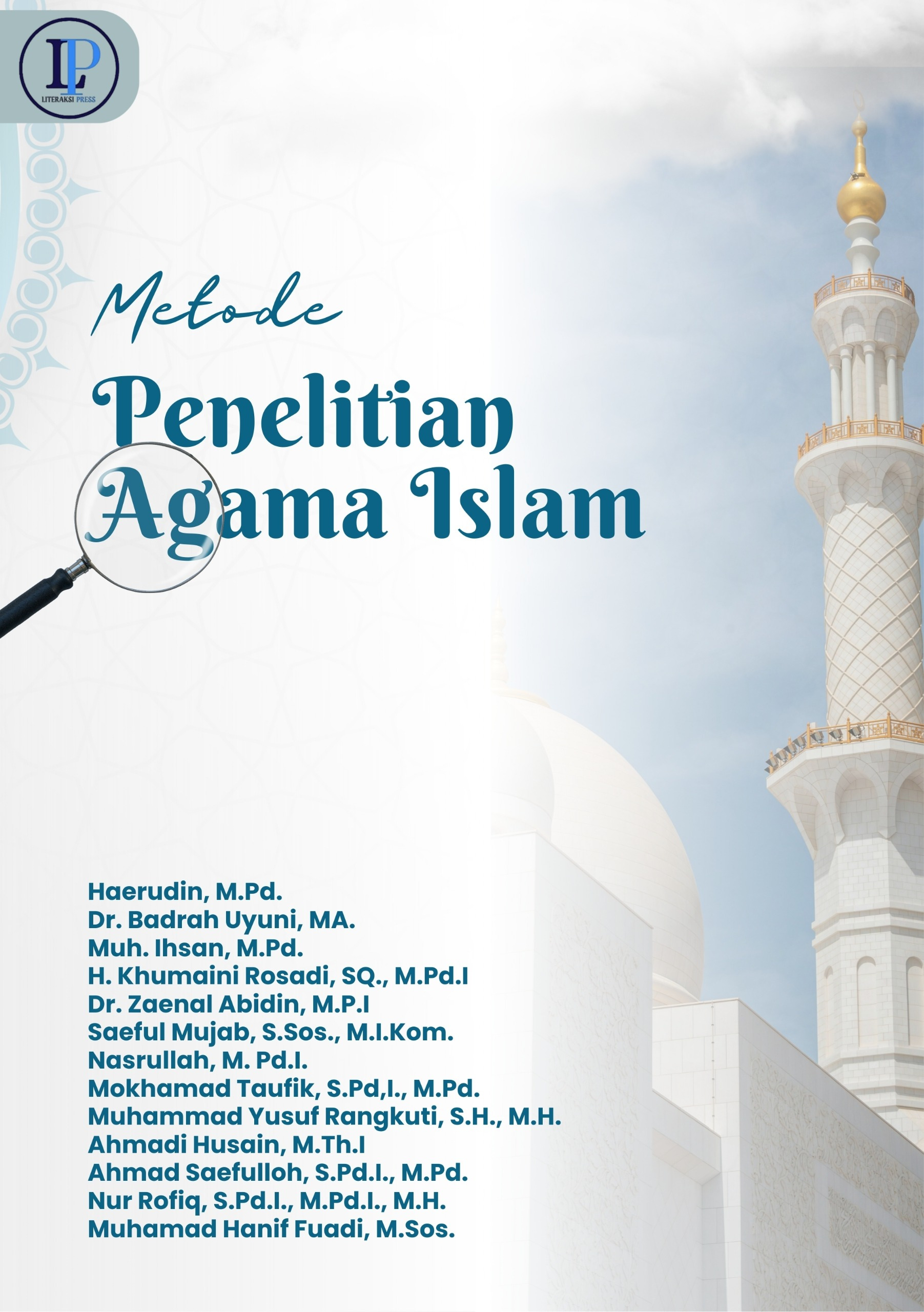 LP
LITERAKSI PRESS

Metode
Penelitian
Agama Islam

Haerudin, M.Pd.
Dr. Badrah Uyuni, MA.
Muh. Ihsan, M.Pd.
H. Khumaini Rosadi, SQ., M.Pd.I
Dr. Zaenal Abidin, M.P.I
Saeful Mujab, S.Sos., M.I.Kom.
Nasrullah, M. Pd.I.
Mokhamad Taufik, S.Pd,I., M.Pd.
Muhammad Yusuf Rangkuti, S.H., M.H.
Ahmadi Husain, M.Th.I
Ahmad Saefulloh, S.Pd.I., M.Pd.
Nur Rofiq, S.Pd.I., M.Pd.I., M.H.
Muhamad Hanif Fuadi, M.Sos.